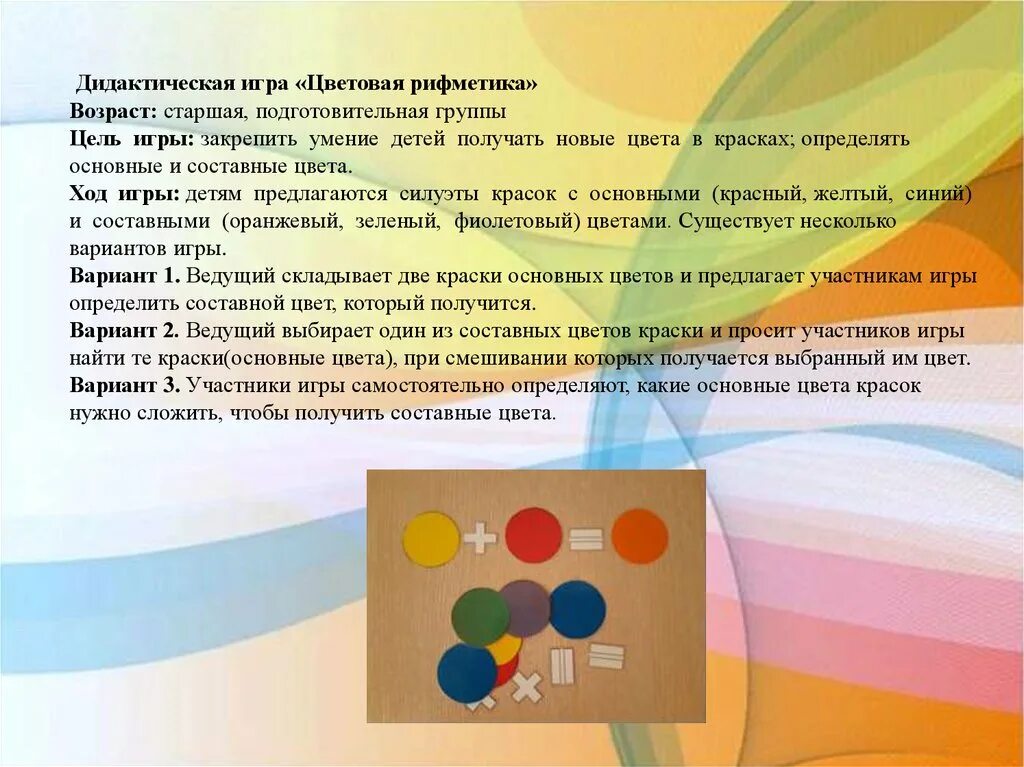 Дидактическая игра «Цветовая рифметика»
Возраст: старшая, подготовительная группы
Цель игры: закрепить умение детей получать новые цвета в красках; определять основные и составные цвета.
Ход игры: детям предлагаются силуэты красок с основными (красный, желтый, синий) и составными (оранжевый, зеленый, фиолетовый) цветами. Существует несколько вариантов игры.
Вариант 1. Ведущий складывает две краски основных цветов и предлагает участникам игры определить составной цвет, который получится.
Вариант 2. Ведущий выбирает один из составных цветов краски и просит участников игры найти те краски(основные цвета), при смешивании которых получается выбранный им цвет.
Вариант 3. Участники игры самостоятельно определяют, какие основные цвета красок нужно сложить, чтобы получить составные цвета.